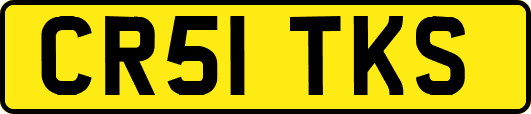 CR51 TKS